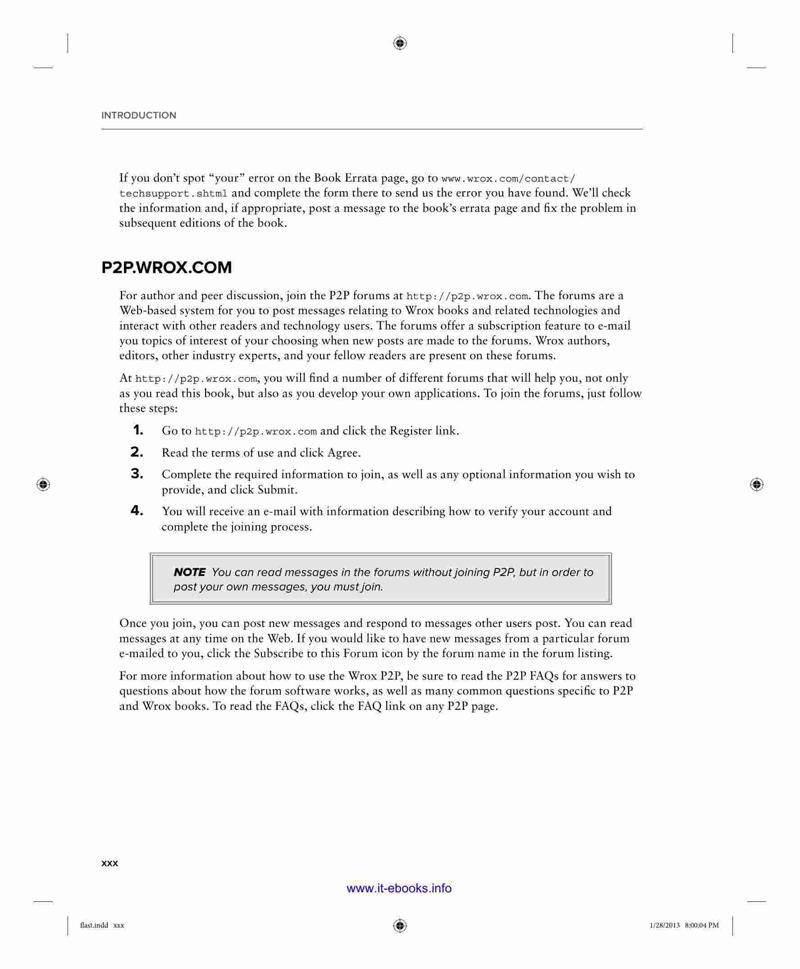 INTRODUCTION

If you don't spot "your" error on the Book Errata page, go to www.wrox.com/contact/techsupport.shtml and complete the form there to send us the error you have found. We'll check the information and, if appropriate, post a message to the book's errata page and fix the problem in subsequent editions of the book.

P2P.WROX.COM

For author and peer discussion, join the P2P forums at http://p2p.wrox.com. The forums are a Web-based system for you to post messages relating to Wrox books and related technologies and interact with other readers and technology users. The forums offer a subscription feature to e-mail you topics of interest of your choosing when new posts are made to the forums. Wrox authors, editors, other industry experts, and your fellow readers are present on these forums.

At http://p2p.wrox.com, you will find a number of different forums that will help you, not only as you read this book, but also as you develop your own applications. To join the forums, just follow these steps:

1. Go to http://p2p.wrox.com and click the Register link.
2. Read the terms of use and click Agree.
3. Complete the required information to join, as well as any optional information you wish to provide, and click Submit.
4. You will receive an e-mail with information describing how to verify your account and complete the joining process.

NOTE You can read messages in the forums without joining P2P, but in order to post your own messages, you must join.

Once you join, you can post new messages and respond to messages other users post. You can read messages at any time on the Web. If you would like to have new messages from a particular forum e-mailed to you, click the Subscribe to this Forum icon by the forum name in the forum listing.

For more information about how to use the Wrox P2P, be sure to read the P2P FAQs for answers to questions about how the forum software works, as well as many common questions specific to P2P and Wrox books. To read the FAQs, click the FAQ link on any P2P page.

xxx

www.it-ebooks.info

flast.indd xxx

1/28/2013 8:00:04 PM